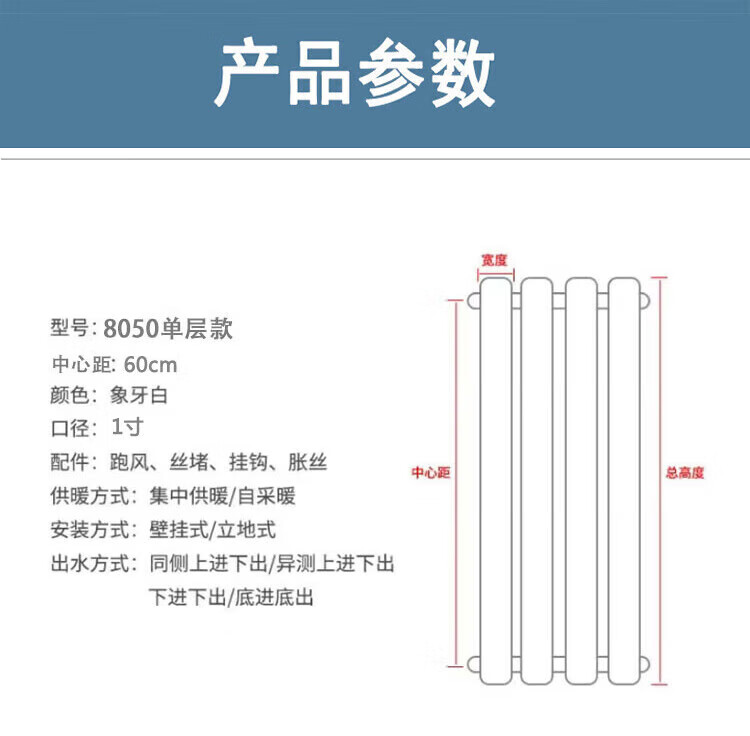 产品参数

型号: 8050单层款
中心距: 60cm
颜色: 象牙白
口径: 1寸
配件: 跑风、丝堵、挂钩、胀丝
供暖方式: 集中供暖/自采暖
安装方式: 壁挂式/立地式
出水方式: 同侧上进下出/异测上进下出
下进下出/底进底出

宽度
中心距
总高度